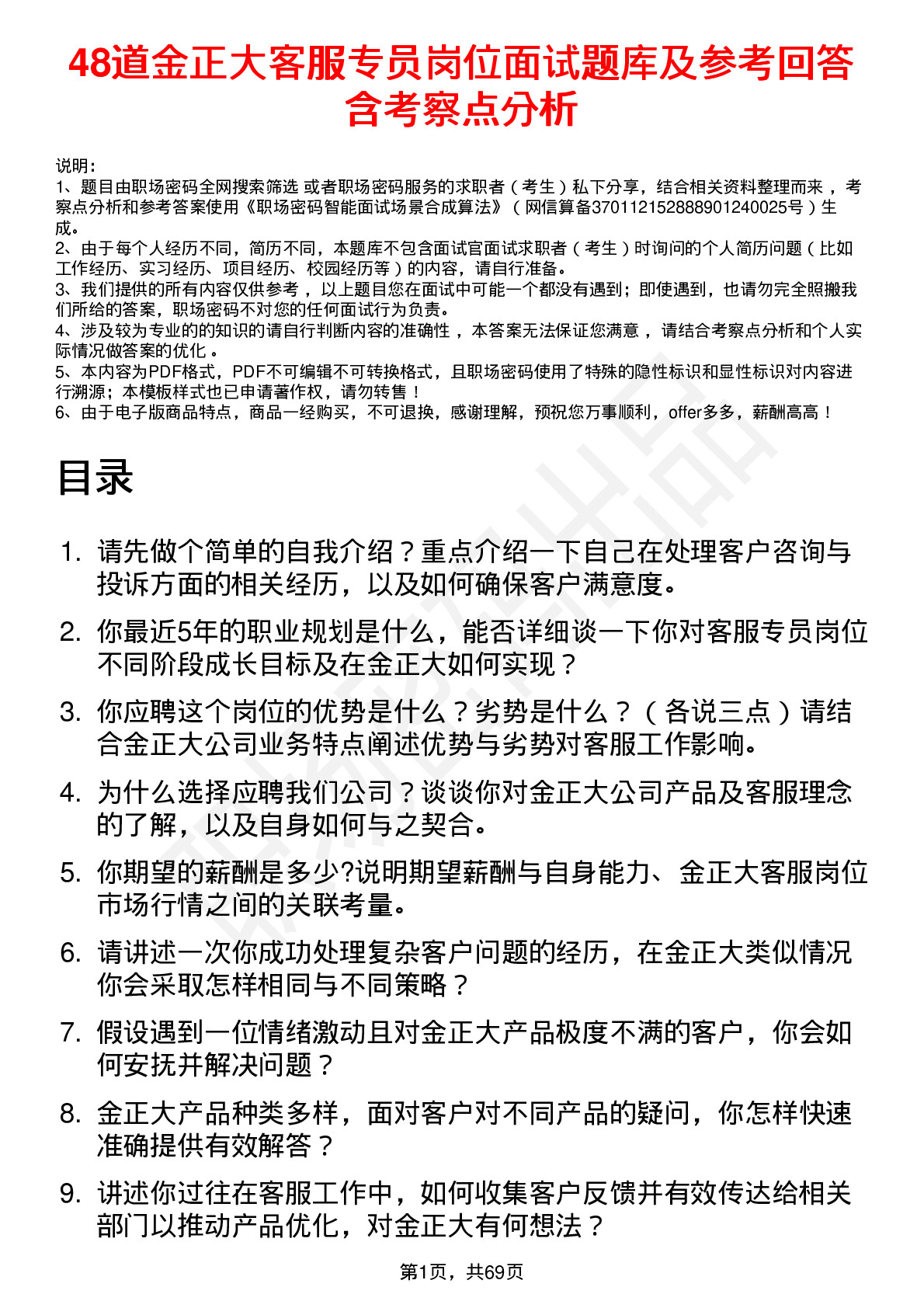 48道金正大客服专员岗位面试题库及参考回答含考察点分析

说明：
1、题目由职场密码全网搜索筛选 或者职场密码服务的求职者（考生）私下分享，结合相关资料整理而来，考察点分析和参考答案使用《职场密码智能面试场景合成算法》（网信算备370112152888901240025号）生成。
2、由于每个人经历不同，简历不同，本题库不包含面试官面试求职者（考生）时询问的个人简历问题（比如工作经历、实习经历、项目经历、校园经历等）的内容，请自行准备。
3、我们提供的所有内容仅供参考，以上题目您在面试中可能一个都没有遇到；即使遇到，也请勿完全照搬我们所给的答案，职场密码不对您的任何面试行为负责。
4、涉及较为专业的的知识的请自行判断内容的准确性，本答案无法保证您满意，请结合考察点分析和个人实际情况做答案的优化。
5、本内容为PDF格式，PDF不可编辑不可转换格式，且职场密码使用了特殊的隐性标识和显性标识对内容进行溯源；本模板样式也已申请著作权，请勿转售！
6、由于电子版商品特点，商品一经购买，不可退换，感谢理解，预祝您万事顺利，offer多多，薪酬高高！

目录

1. 请先做个简单的自我介绍？重点介绍一下自己在处理客户咨询与投诉方面的相关经历，以及如何确保客户满意度。
2. 你最近5年的职业规划是什么，能否详细谈一下你对客服专员岗位不同阶段成长目标及在金正大如何实现？
3. 你应聘这个岗位的优势是什么？劣势是什么？（各说三点）请结合金正大公司业务特点阐述优势与劣势对客服工作影响。
4. 为什么选择应聘我们公司？谈谈你对金正大公司产品及客服理念的了解，以及自身如何与之契合。
5. 你期望的薪酬是多少?说明期望薪酬与自身能力、金正大客服岗位市场行情之间的关联考量。
6. 请讲述一次你成功处理复杂客户问题的经历，在金正大类似情况你会采取怎样相同与不同策略？
7. 假设遇到一位情绪激动且对金正大产品极度不满的客户，你会如何安抚并解决问题？
8. 金正大产品种类多样，面对客户对不同产品的疑问，你怎样快速准确提供有效解答？
9. 讲述你过往在客服工作中，如何收集客户反馈并有效传达给相关部门以推动产品优化，对金正大有何想法？

第1页，共69页